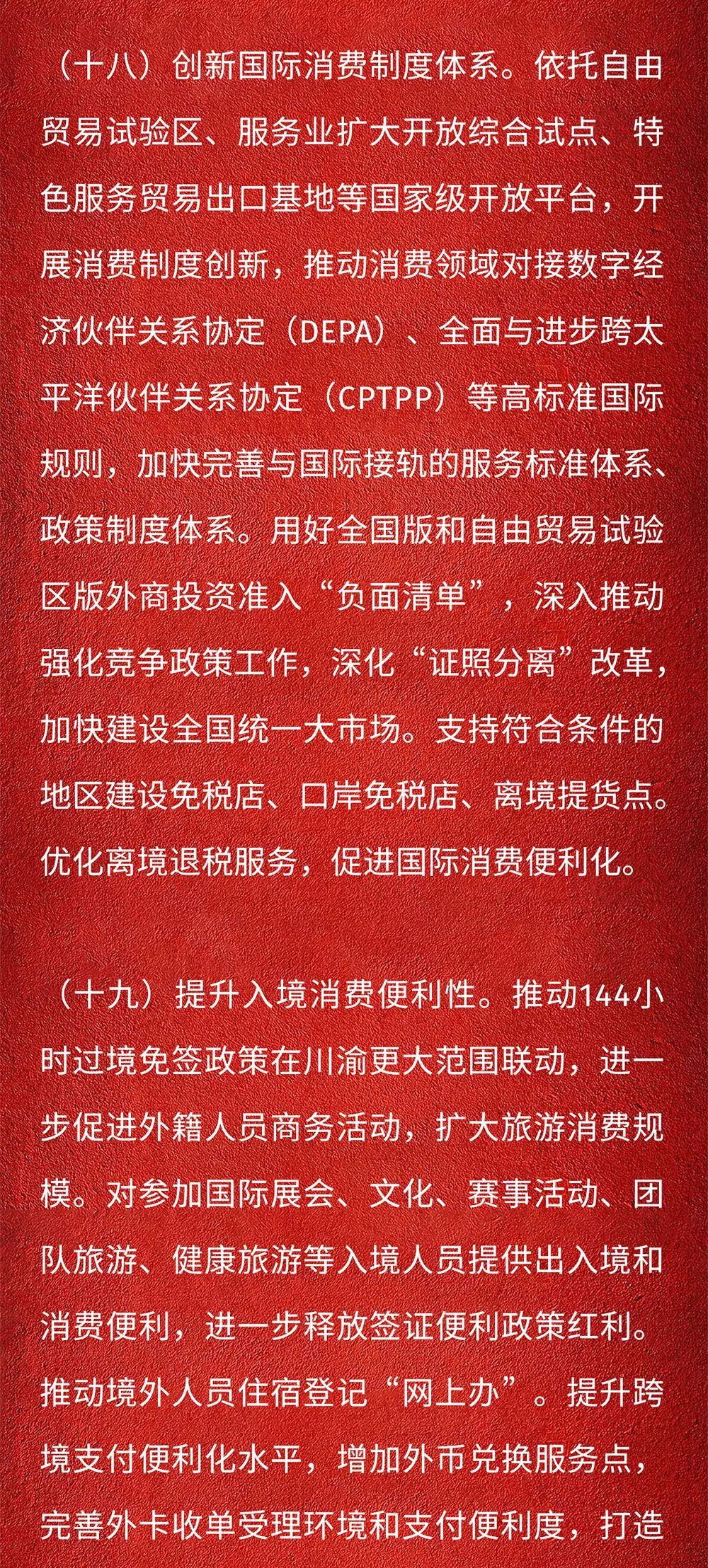 （十八）创新国际消费制度体系。依托自由贸易试验区、服务业扩大开放综合试点、特色服务贸易出口基地等国家级开放平台，开展消费制度创新，推动消费领域对接数字经济伙伴关系协定（DEPA）、全面与进步跨太平洋伙伴关系协定（CPTPP）等高标准国际规则，加快完善与国际接轨的服务标准体系、政策制度体系。用好全国版和自由贸易试验区版外商投资准入“负面清单”，深入推动强化竞争政策工作，深化“证照分离”改革，加快建设全国统一大市场。支持符合条件的地区建设免税店、口岸免税店、离境提货点。优化离境退税服务，促进国际消费便利化。

（十九）提升入境消费便利性。推动144小时过境免签政策在川渝更大范围联动，进一步促进外籍人员商务活动，扩大旅游消费规模。对参加国际展会、文化、赛事活动、团队旅游、健康旅游等入境人员提供出入境和消费便利，进一步释放签证便利政策红利。推动境外人员住宿登记“网上办”。提升跨境支付便利化水平，增加外币兑换服务点，完善外卡收单受理环境和支付便利度，打造